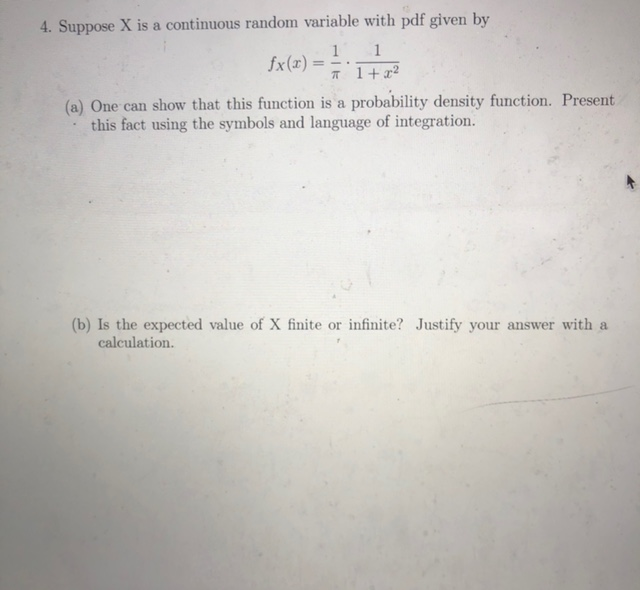 4. Suppose X is a continuous random variable with pdf given by

$$f_X(x) = \frac{1}{\pi} \cdot \frac{1}{1+x^2}$$

(a) One can show that this function is a probability density function. Present this fact using the symbols and language of integration.

(b) Is the expected value of X finite or infinite? Justify your answer with a calculation.